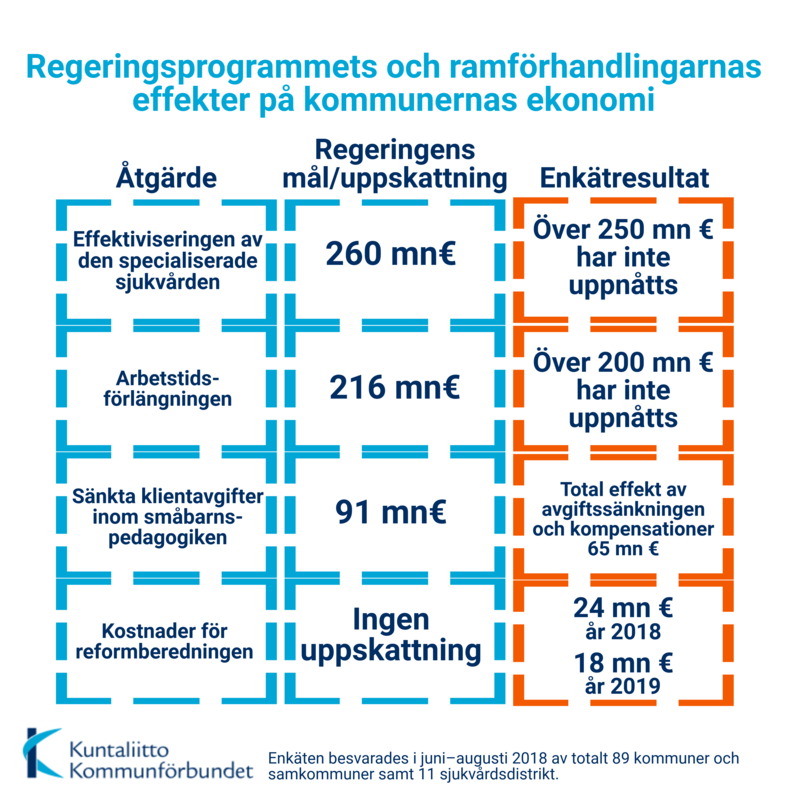 Regeringsprogrammets och ramförhandlingarnas effekter på kommunernas ekonomi

| Åtgärde | Regeringens mål/uppskattning | Enkätresultat |
|---|---|---|
| Effektiviseringen av den specialiserade sjukvården | 260 mn€ | Över 250 mn € har inte uppnåtts |
| Arbetstidsförlängningen | 216 mn€ | Över 200 mn € har inte uppnåtts |
| Sänkta klientavgifter inom småbarnspedagogiken | 91 mn€ | Total effekt av avgiftssänkningen och kompensationer 65 mn € |
| Kostnader för reformberedningen | Ingen uppskattning | 24 mn € år 2018 18 mn € år 2019 |

Kuntaliitto Kommunförbundet

Enkäten besvarades i juni–augusti 2018 av totalt 89 kommuner och samkommuner samt 11 sjukvårdsdistrikt.